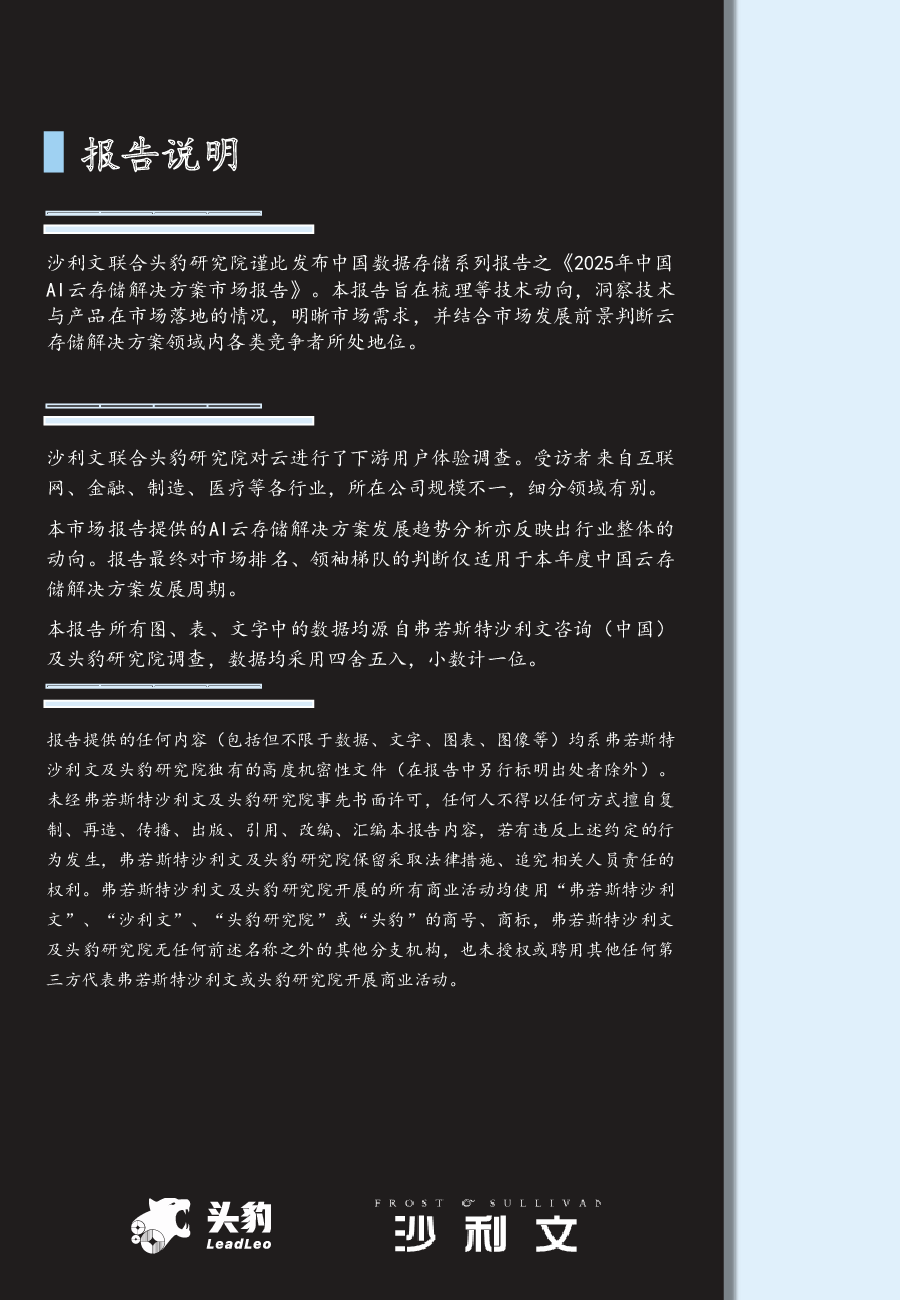 报告说明

沙利文联合头豹研究院谨此发布中国数据存储系列报告之《2025年中国AI云存储解决方案市场报告》。本报告旨在梳理等技术动向，洞察技术与产品在市场落地的情况，明晰市场需求，并结合市场发展前景判断云存储解决方案领域内各类竞争者所处地位。

沙利文联合头豹研究院对云进行了下游用户体验调查。受访者来自互联网、金融、制造、医疗等各行业，所在公司规模不一，细分领域有别。

本市场报告提供的AI云存储解决方案发展趋势分析亦反映出行业整体的动向。报告最终对市场排名、领袖梯队的判断仅适用于本年度中国云存储解决方案发展周期。

本报告所有图、表、文字中的数据均源自弗若斯特沙利文咨询（中国）及头豹研究院调查，数据均采用四舍五入，小数计一位。

报告提供的任何内容（包括但不限于数据、文字、图表、图像等）均系弗若斯特沙利文及头豹研究院独有的高度机密性文件（在报告中另行标明出处者除外）。未经弗若斯特沙利文及头豹研究院事先书面许可，任何人不得以任何方式擅自复制、再造、传播、出版、引用、改编、汇编本报告内容，若有违反上述约定的行为发生，弗若斯特沙利文及头豹研究院保留采取法律措施、追究相关人员责任的权利。弗若斯特沙利文及头豹研究院开展的所有商业活动均使用“弗若斯特沙利文”、“沙利文”、“头豹研究院”或“头豹”的商号、商标，弗若斯特沙利文及头豹研究院无任何前述名称之外的其他分支机构，也未授权或聘用其他任何第三方代表弗若斯特沙利文或头豹研究院开展商业活动。

头豹 LeadLeo

FROST & SULLIVAN 沙利文